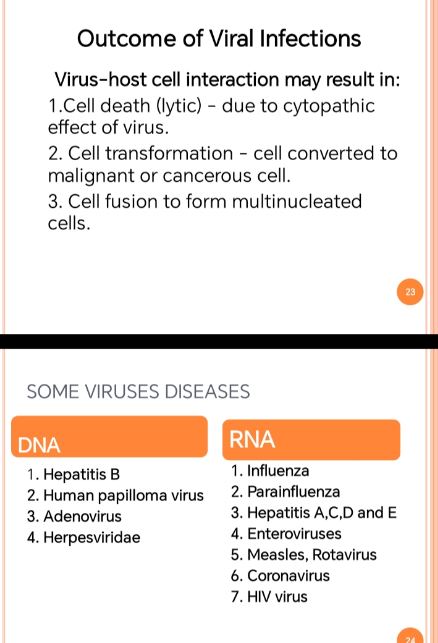 Outcome of Viral Infections

Virus-host cell interaction may result in:

1.Cell death (lytic) - due to cytopathic effect of virus.

2. Cell transformation - cell converted to malignant or cancerous cell.

3. Cell fusion to form multinucleated cells.

23

SOME VIRUSES DISEASES

DNA

1. Hepatitis B
2. Human papilloma virus
3. Adenovirus
4. Herpesviridae

RNA

1. Influenza
2. Parainfluenza
3. Hepatitis A,C,D and E
4. Enteroviruses
5. Measles, Rotavirus
6. Coronavirus
7. HIV virus

24